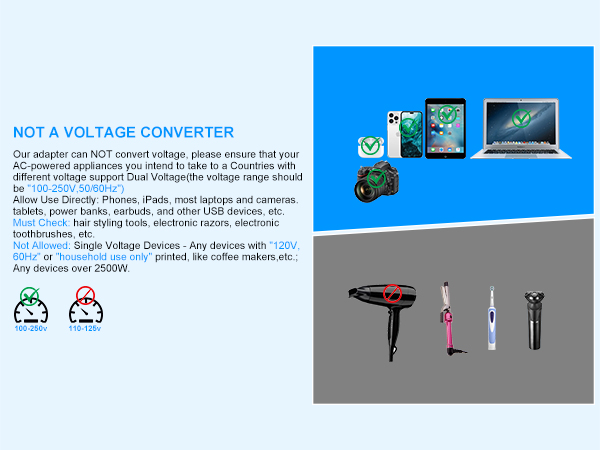 NOT A VOLTAGE CONVERTER

Our adapter can NOT convert voltage, please ensure that your AC-powered appliances you intend to take to a Countries with different voltage support Dual Voltage(the voltage range should be "100-250V,50/60Hz")
Allow Use Directly: Phones, iPads, most laptops and cameras. tablets, power banks, earbuds, and other USB devices, etc.
Must Check: hair styling tools, electronic razors, electronic toothbrushes, etc.
Not Allowed: Single Voltage Devices - Any devices with "120V, 60Hz" or "household use only" printed, like coffee makers,etc.; Any devices over 2500W.

100-250v

110-125v